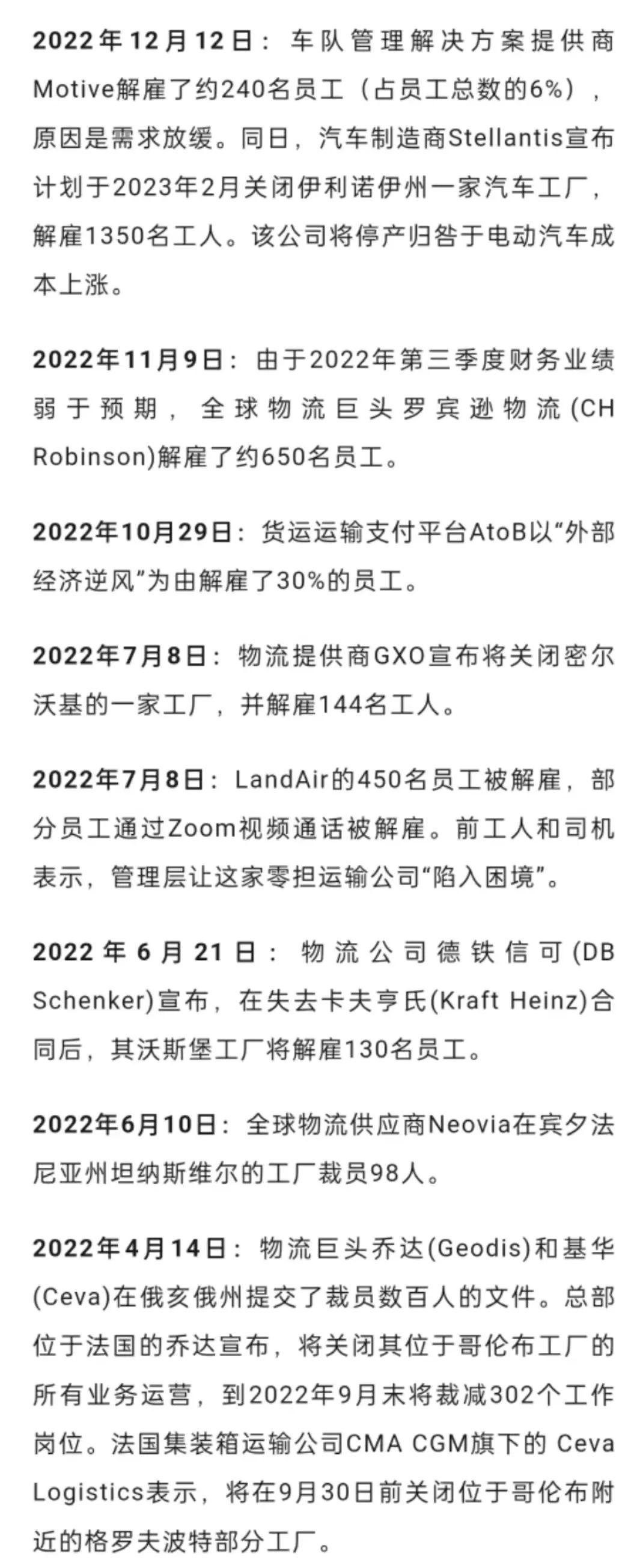 2022年12月12日：车队管理解决方案提供商Motive解雇了约240名员工（占员工总数的6%），原因是需求放缓。同日，汽车制造商Stellantis宣布计划于2023年2月关闭伊利诺伊州一家汽车工厂，解雇1350名工人。该公司将停产归咎于电动汽车成本上涨。

2022年11月9日：由于2022年第三季度财务业绩弱于预期，全球物流巨头罗宾逊物流(CH Robinson)解雇了约650名员工。

2022年10月29日：货运运输支付平台AtoB以“外部经济逆风”为由解雇了30%的员工。

2022年7月8日：物流提供商GXO宣布将关闭密尔沃基的一家工厂，并解雇144名工人。

2022年7月8日：LandAir的450名员工被解雇，部分员工通过Zoom视频通话被解雇。前工人和司机表示，管理层让这家零担运输公司“陷入困境”。

2022年6月21日：物流公司德铁信可(DB Schenker)宣布，在失去卡夫亨氏(Kraft Heinz)合同后，其沃斯堡工厂将解雇130名员工。

2022年6月10日：全球物流供应商Neovia在宾夕法尼亚州坦纳斯维尔的工厂裁员98人。

2022年4月14日：物流巨头乔达(Geodis)和基华(Ceva)在俄亥俄州提交了裁员数百人的文件。总部位于法国的乔达宣布，将关闭其位于哥伦布工厂的所有业务运营，到2022年9月末将裁减302个工作岗位。法国集装箱运输公司CMA CGM旗下的 Ceva Logistics表示，将在9月30日前关闭位于哥伦布附近的格罗夫波特部分工厂。